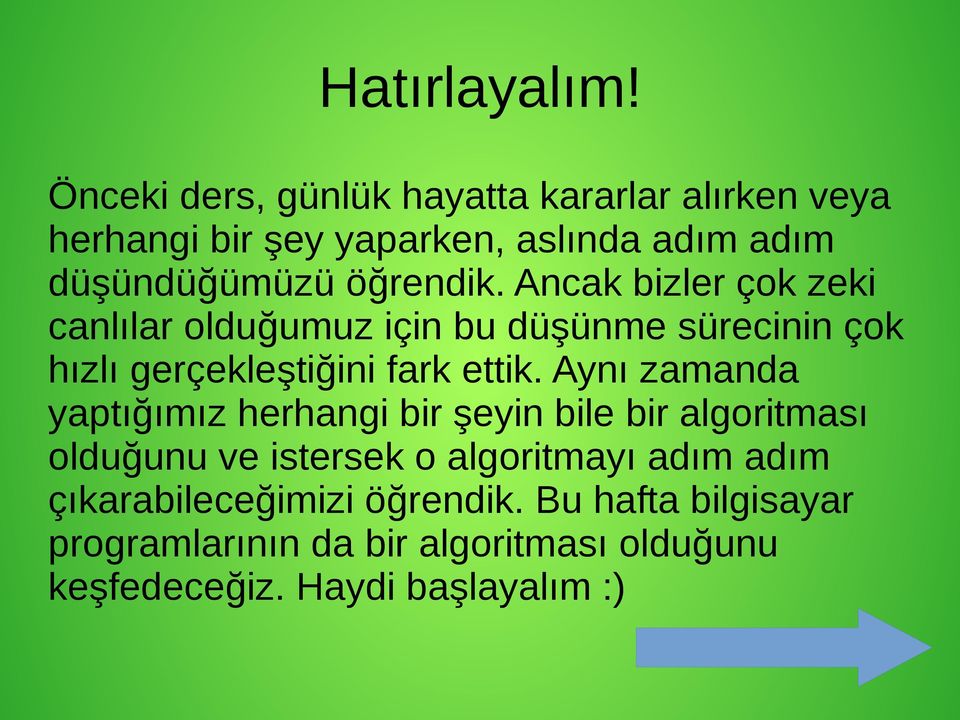 Hatırlayalım!

Önceki ders, günlük hayatta kararlar alırken veya herhangi bir şey yaparken, aslında adım adım düşündüğümüzü öğrendik. Ancak bizler çok zeki canlılar olduğumuz için bu düşünme sürecinin çok hızlı gerçekleştiğini fark ettik. Aynı zamanda yaptığımız herhangi bir şeyin bile bir algoritması olduğunu ve istersek o algoritmayı adım adım çıkarabileceğimizi öğrendik. Bu hafta bilgisayar programlarının da bir algoritması olduğunu keşfedeceğiz. Haydi başlayalım :)